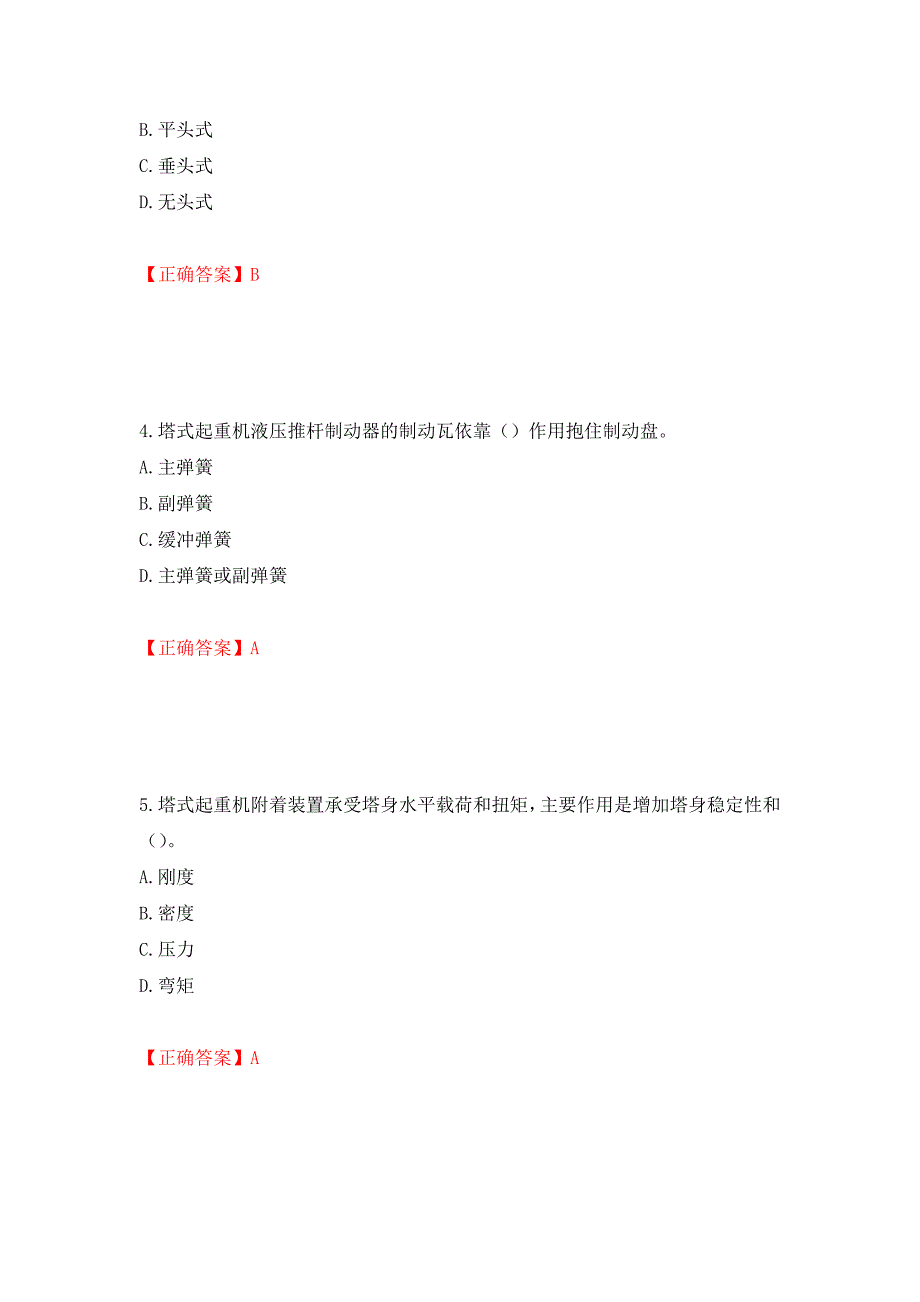 B. 平头式
C. 垂头式
D. 无头式

【正确答案】B

4. 塔式起重机液压推杆制动器的制动瓦依靠（）作用抱住制动盘。
A. 主弹簧
B. 副弹簧
C. 缓冲弹簧
D. 主弹簧或副弹簧

【正确答案】A

5. 塔式起重机附着装置承受塔身水平载荷和扭矩，主要作用是增加塔身稳定性和（）。
A. 刚度
B. 密度
C. 压力
D. 弯矩

【正确答案】A